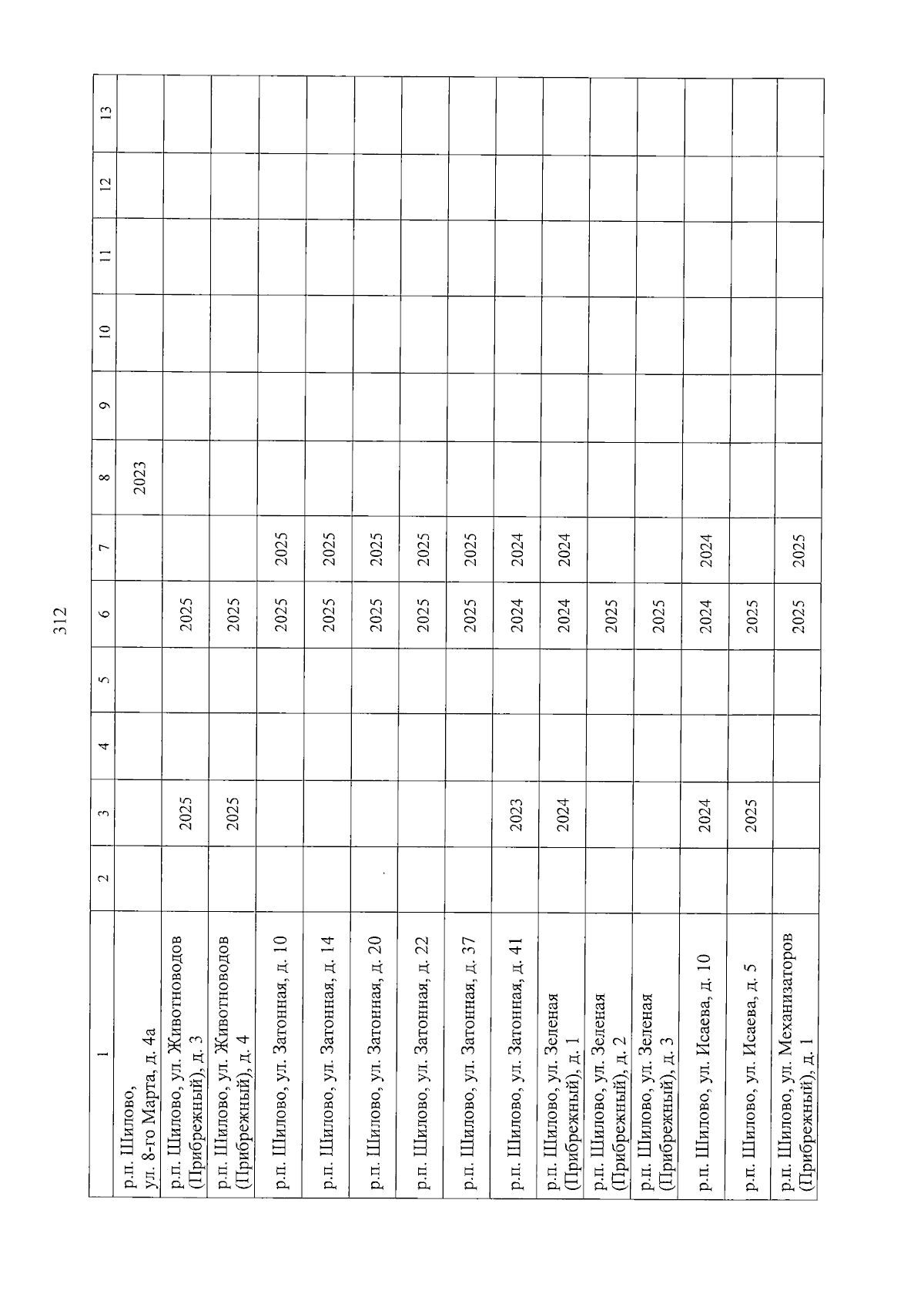 312

| 1 | 2 | 3 | 4 | 5 | 6 | 7 | 8 | 9 | 10 | 11 | 12 | 13 |
|---|---|---|---|---|---|---|---|---|---|---|---|---|
| р.п. Шилово, ул. 8-го Марта, д. 4а | | | | | | | 2023 | | | | | |
| р.п. Шилово, ул. Животноводов (Прибрежный), д. 3 | | 2025 | | | 2025 | | | | | | | |
| р.п. Шилово, ул. Животноводов (Прибрежный), д. 4 | | 2025 | | | 2025 | | | | | | | |
| р.п. Шилово, ул. Затонная, д. 10 | | | | | 2025 | 2025 | | | | | | |
| р.п. Шилово, ул. Затонная, д. 14 | | | | | 2025 | 2025 | | | | | | |
| р.п. Шилово, ул. Затонная, д. 20 | | | | | 2025 | 2025 | | | | | | |
| р.п. Шилово, ул. Затонная, д. 22 | | | | | 2025 | 2025 | | | | | | |
| р.п. Шилово, ул. Затонная, д. 37 | | | | | 2025 | 2025 | | | | | | |
| р.п. Шилово, ул. Затонная, д. 41 | | 2023 | | | 2024 | 2024 | | | | | | |
| р.п. Шилово, ул. Зеленая (Прибрежный), д. 1 | | 2024 | | | 2024 | 2024 | | | | | | |
| р.п. Шилово, ул. Зеленая (Прибрежный), д. 2 | | | | | 2025 | | | | | | | |
| р.п. Шилово, ул. Зеленая (Прибрежный), д. 3 | | | | | 2025 | | | | | | | |
| р.п. Шилово, ул. Исаева, д. 10 | | 2024 | | | 2024 | 2024 | | | | | | |
| р.п. Шилово, ул. Исаева, д. 5 | | 2025 | | | 2025 | | | | | | | |
| р.п. Шилово, ул. Механизаторов (Прибрежный), д. 1 | | | | | 2025 | 2025 | | | | | | |